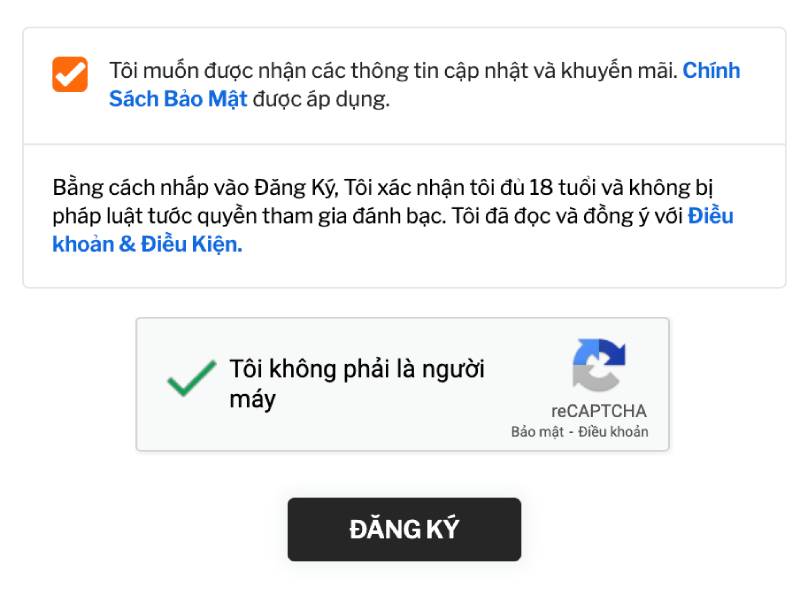 Tôi muốn được nhận các thông tin cập nhật và khuyến mãi. Chính Sách Bảo Mật được áp dụng.

Bằng cách nhấp vào Đăng Ký, Tôi xác nhận tôi đủ 18 tuổi và không bị pháp luật tước quyền tham gia đánh bạc. Tôi đã đọc và đồng ý với Điều khoản & Điều Kiện.

Tôi không phải là người máy

reCAPTCHA
Bảo mật - Điều khoản

ĐĂNG KÝ